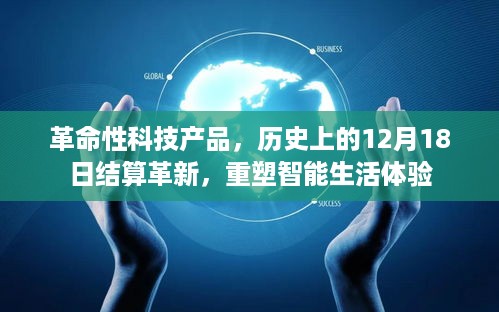 BUSINESS

GLOBAL

革命性科技产品，历史上的12月18日结算革新，重塑智能生活体验

SUCCESS